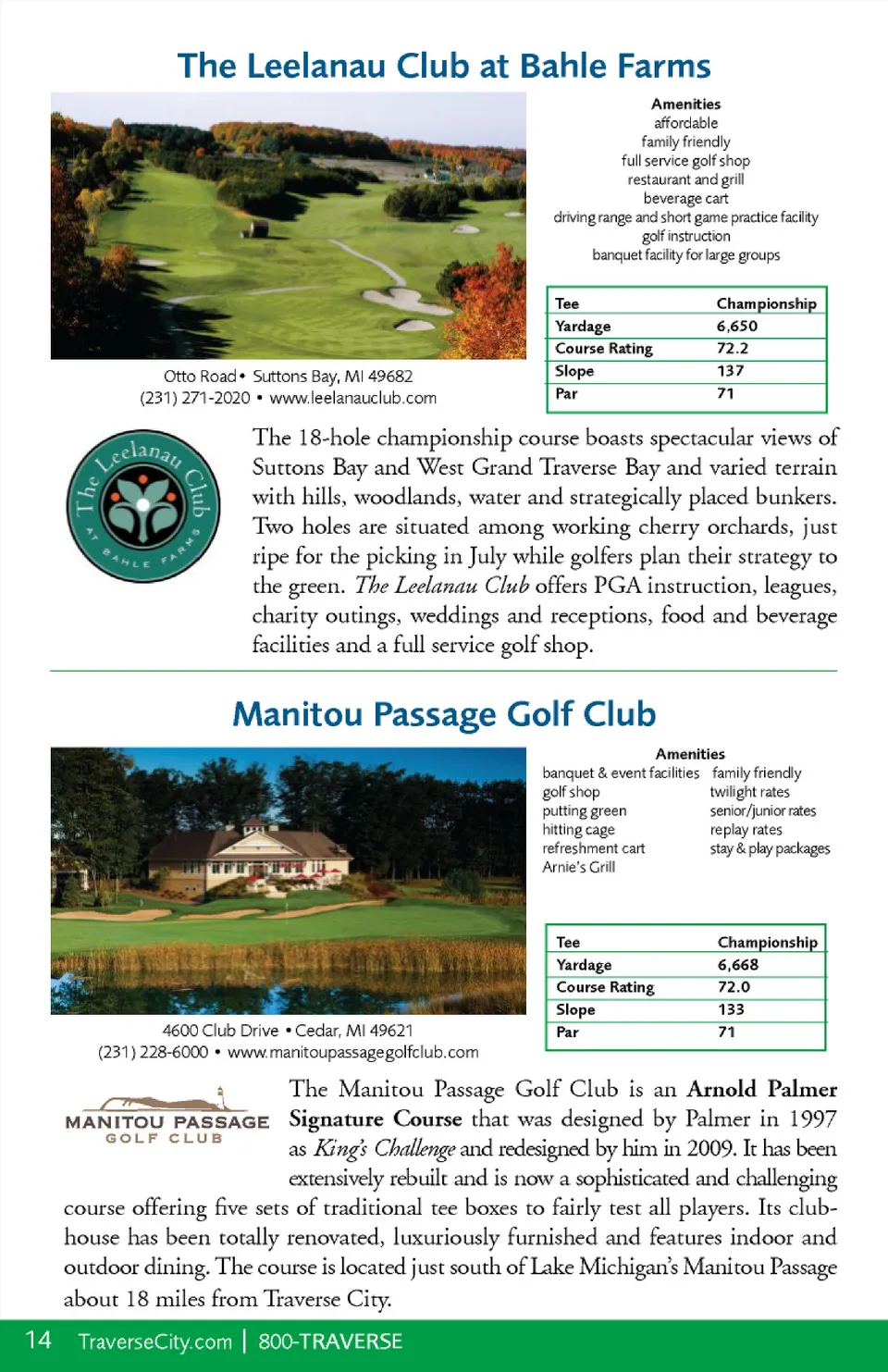 The Leelanau Club at Bahle Farms

Amenities
affordable
family friendly
full service golf shop
restaurant and grill
beverage cart
driving range and short game practice facility
golf instruction
banquet facility for large groups

| Tee | Championship |
|---|---|
| Yardage | 6,650 |
| Course Rating | 72.2 |
| Slope | 137 |
| Par | 71 |

Otto Road • Suttons Bay, MI 49682
(231) 271-2020 • www.leelanauclub.com

The Leelanau Club AT BAHLE FARMS

The 18-hole championship course boasts spectacular views of Suttons Bay and West Grand Traverse Bay and varied terrain with hills, woodlands, water and strategically placed bunkers. Two holes are situated among working cherry orchards, just ripe for the picking in July while golfers plan their strategy to the green. The Leelanau Club offers PGA instruction, leagues, charity outings, weddings and receptions, food and beverage facilities and a full service golf shop.

Manitou Passage Golf Club

Amenities
banquet & event facilities
golf shop
putting green
hitting cage
refreshment cart
Arnie's Grill

family friendly
twilight rates
senior/junior rates
replay rates
stay & play packages

| Tee | Championship |
|---|---|
| Yardage | 6,668 |
| Course Rating | 72.0 |
| Slope | 133 |
| Par | 71 |

4600 Club Drive • Cedar, MI 49621
(231) 228-6000 • www.manitoupassagegolfclub.com

MANITOU PASSAGE GOLF CLUB

The Manitou Passage Golf Club is an Arnold Palmer Signature Course that was designed by Palmer in 1997 as King's Challenge and redesigned by him in 2009. It has been extensively rebuilt and is now a sophisticated and challenging course offering five sets of traditional tee boxes to fairly test all players. Its clubhouse has been totally renovated, luxuriously furnished and features indoor and outdoor dining. The course is located just south of Lake Michigan's Manitou Passage about 18 miles from Traverse City.

14 TraverseCity.com | 800-TRAVERSE